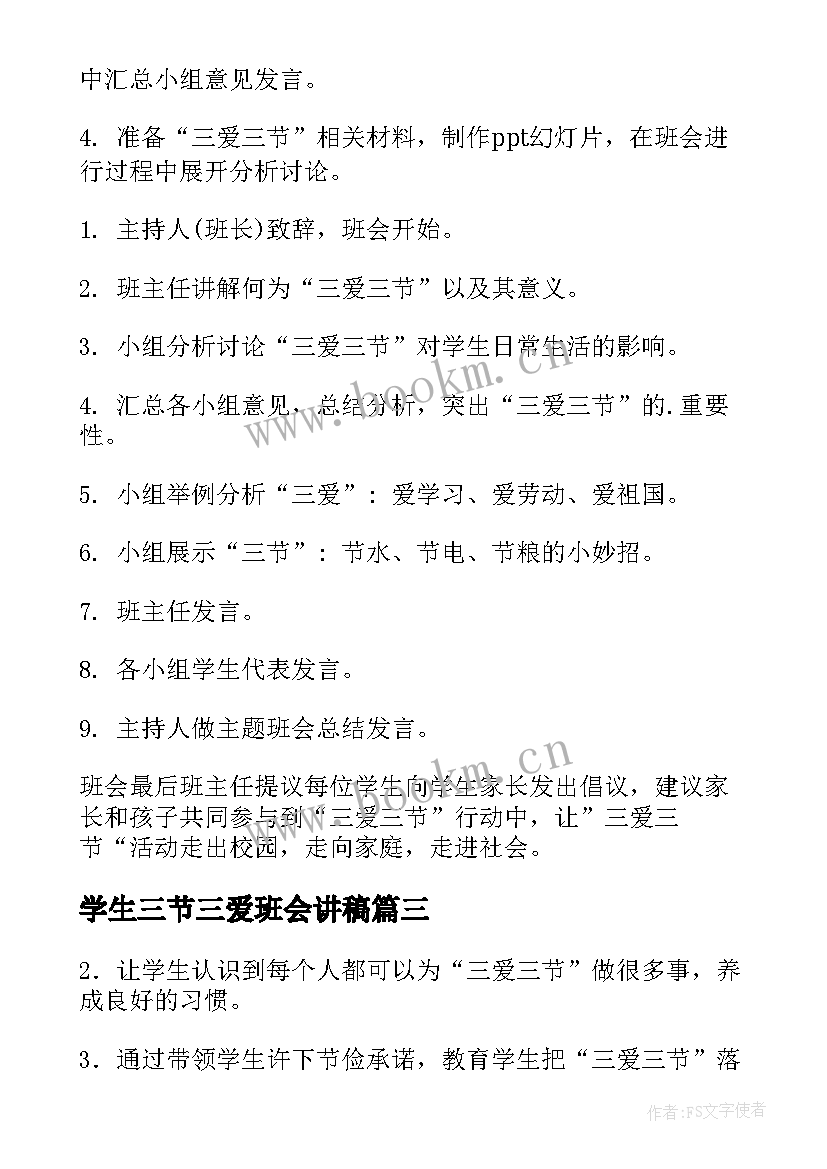 中汇总小组意见发言。

4. 准备“三爱三节”相关材料，制作ppt幻灯片，在班会进行过程中展开分析讨论。

1. 主持人(班长)致辞，班会开始。

2. 班主任讲解何为“三爱三节”以及其意义。

3. 小组分析讨论“三爱三节”对学生日常生活的影响。

4. 汇总各小组意见，总结分析，突出“三爱三节”的.重要性。

5. 小组举例分析“三爱”：爱学习、爱劳动、爱祖国。

6. 小组展示“三节”：节水、节电、节粮的小妙招。

7. 班主任发言。

8. 各小组学生代表发言。

9. 主持人做主题班会总结发言。

班会最后班主任提议每位学生向学生家长发出倡议，建议家长和孩子共同参与到“三爱三节”行动中，让”三爱三节“活动走出校园，走向家庭，走进社会。

学生三节三爱班会讲稿篇三

2．让学生认识到每个人都可以为“三爱三节”做很多事，养成良好的习惯。

3．通过带领学生许下节俭承诺，教育学生把“三爱三节”落

www.bookm.cn

www.bookm.cn

作者：FS文字使者